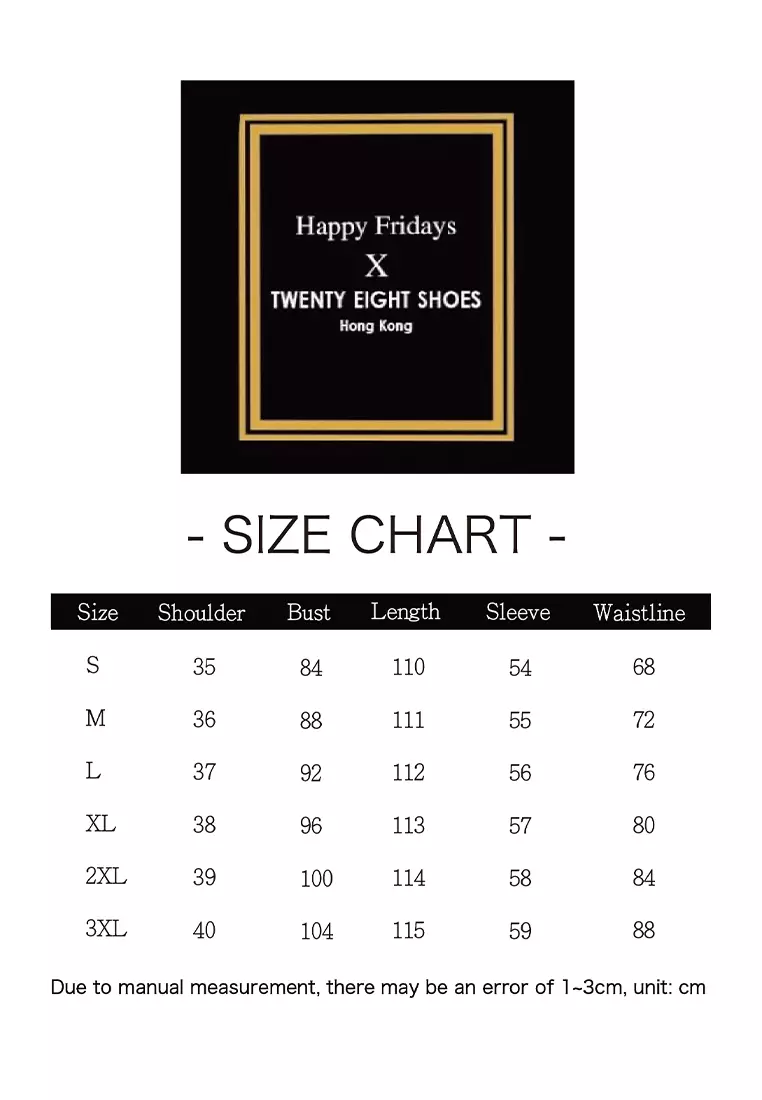 Happy Fridays
X
TWENTY EIGHT SHOES
Hong Kong

- SIZE CHART -

| Size | Shoulder | Bust | Length | Sleeve | Waistline |
|---|---|---|---|---|---|
| S | 35 | 84 | 110 | 54 | 68 |
| M | 36 | 88 | 111 | 55 | 72 |
| L | 37 | 92 | 112 | 56 | 76 |
| XL | 38 | 96 | 113 | 57 | 80 |
| 2XL | 39 | 100 | 114 | 58 | 84 |
| 3XL | 40 | 104 | 115 | 59 | 88 |

Due to manual measurement, there may be an error of 1~3cm, unit: cm